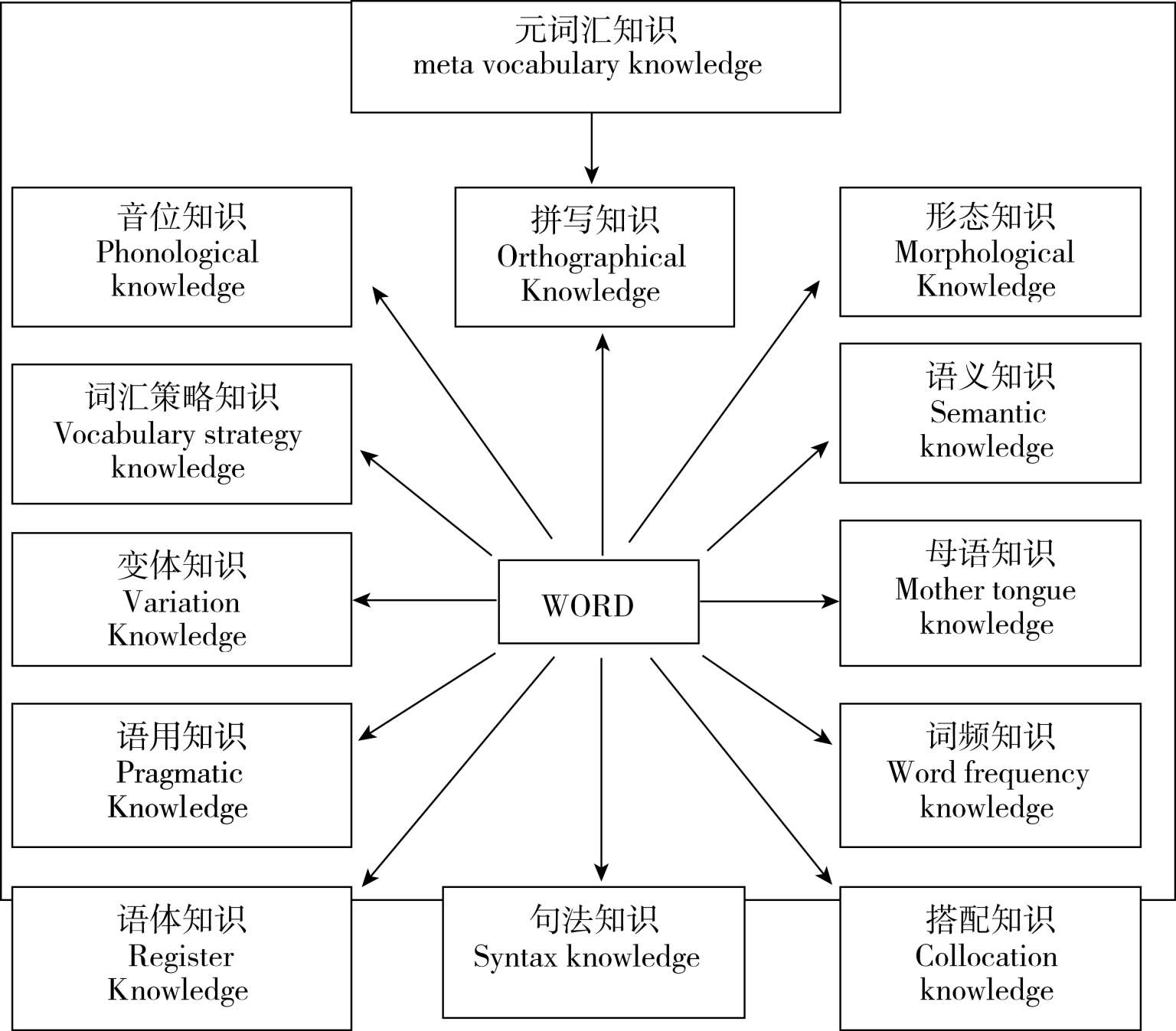 元词汇知识
meta vocabulary knowledge

音位知识
Phonological knowledge

拼写知识
Orthographical Knowledge

形态知识
Morphological Knowledge

词汇策略知识
Vocabulary strategy knowledge

语义知识
Semantic knowledge

变体知识
Variation Knowledge

WORD

母语知识
Mother tongue knowledge

语用知识
Pragmatic Knowledge

词频知识
Word frequency knowledge

语体知识
Register Knowledge

句法知识
Syntax knowledge

搭配知识
Collocation knowledge